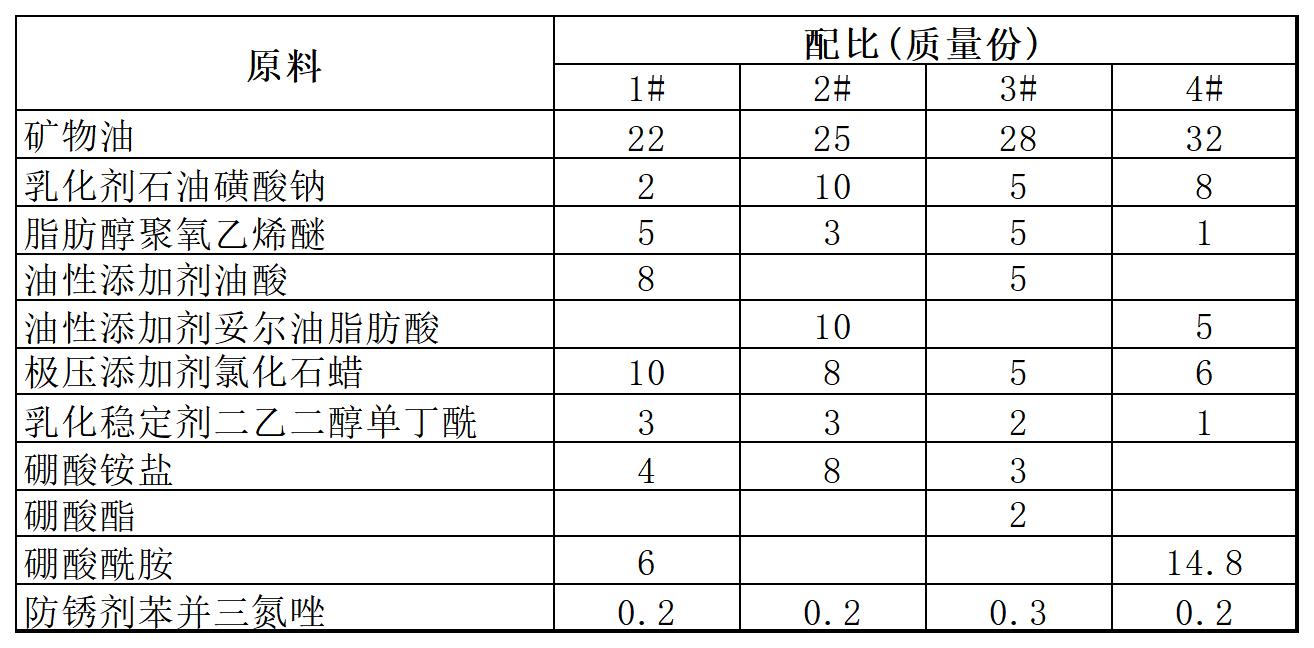 | 原料 | 配比(质量份) | | | |
|---|---|---|---|---|
| | 1# | 2# | 3# | 4# |
| 矿物油 | 22 | 25 | 28 | 32 |
| 乳化剂石油磺酸钠 | 2 | 10 | 5 | 8 |
| 脂肪醇聚氧乙烯醚 | 5 | 3 | 5 | 1 |
| 油性添加剂油酸 | 8 | | 5 | |
| 油性添加剂妥尔油脂肪酸 | | 10 | | 5 |
| 极压添加剂氯化石蜡 | 10 | 8 | 5 | 6 |
| 乳化稳定剂二乙二醇单丁酰 | 3 | 3 | 2 | 1 |
| 硼酸铵盐 | 4 | 8 | 3 | |
| 硼酸酯 | | | 2 | |
| 硼酸酰胺 | 6 | | | 14.8 |
| 防锈剂苯并三氮唑 | 0.2 | 0.2 | 0.3 | 0.2 |